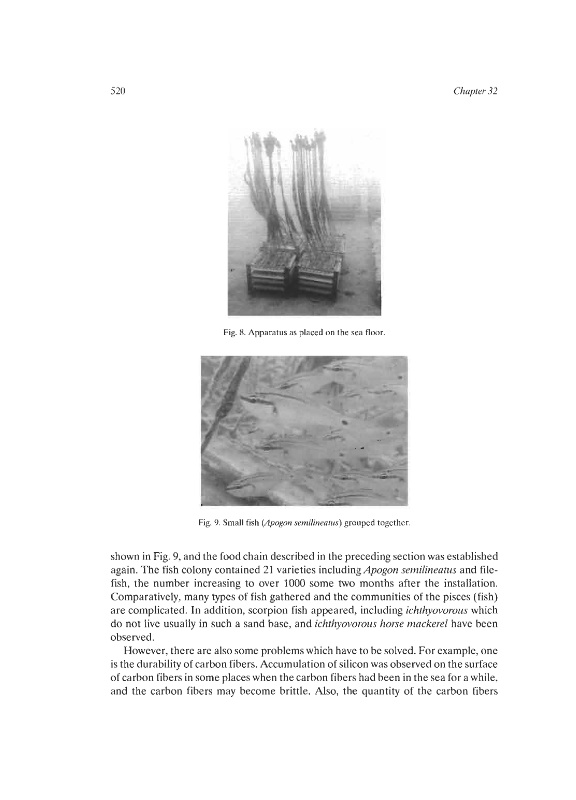 520 Chapter 32

Fig. 8. Apparatus as placed on the sea floor.

Fig. 9. Small fish (Apogon semilineatus) grouped together.

shown in Fig. 9, and the food chain described in the preceding section was established again. The fish colony contained 21 varieties including Apogon semilineatus and filefish, the number increasing to over 1000 some two months after the installation. Comparatively, many types of fish gathered and the communities of the pisces (fish) are complicated. In addition, scorpion fish appeared, including ichthyovorous which do not live usually in such a sand base, and ichthyovorous horse mackerel have been observed.

However, there are also some problems which have to be solved. For example, one is the durability of carbon fibers. Accumulation of silicon was observed on the surface of carbon fibers in some places when the carbon fibers had been in the sea for a while, and the carbon fibers may become brittle. Also, the quantity of the carbon fibers